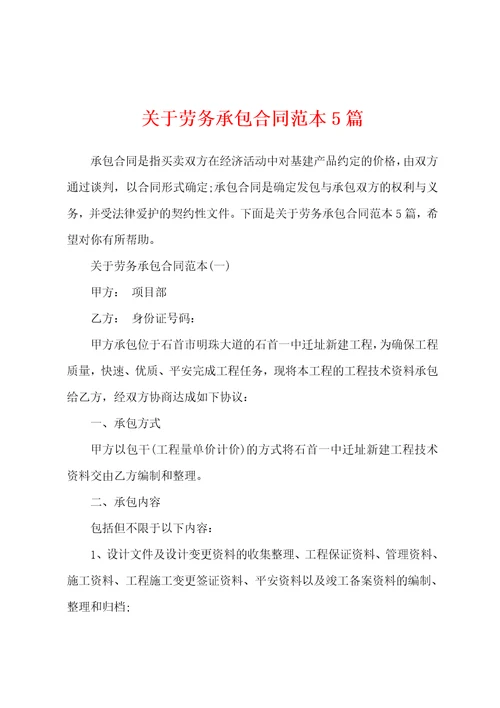 关于劳务承包合同范本5篇

承包合同是指买卖双方在经济活动中对基建产品约定的价格，由双方通过谈判，以合同形式确定;承包合同是确定发包与承包双方的权利与义务，并受法律爱护的契约性文件。下面是关于劳务承包合同范本5篇，希望对你有所帮助。

关于劳务承包合同范本(一)

甲方： 项目部

乙方： 身份证号码:

甲方承包位于石首市明珠大道的石首一中迁址新建工程，为确保工程质量，快速、优质、平安完成工程任务，现将本工程的工程技术资料承包给乙方，经双方协商达成如下协议：

一、承包方式

甲方以包干(工程量单价计价)的方式将石首一中迁址新建工程技术资料交由乙方编制和整理。

二、承包内容

包括但不限于以下内容：

1、设计文件及设计变更资料的收集整理、工程保证资料、管理资料、施工资料、工程施工变更签证资料、平安资料以及竣工备案资料的编制、整理和归档;